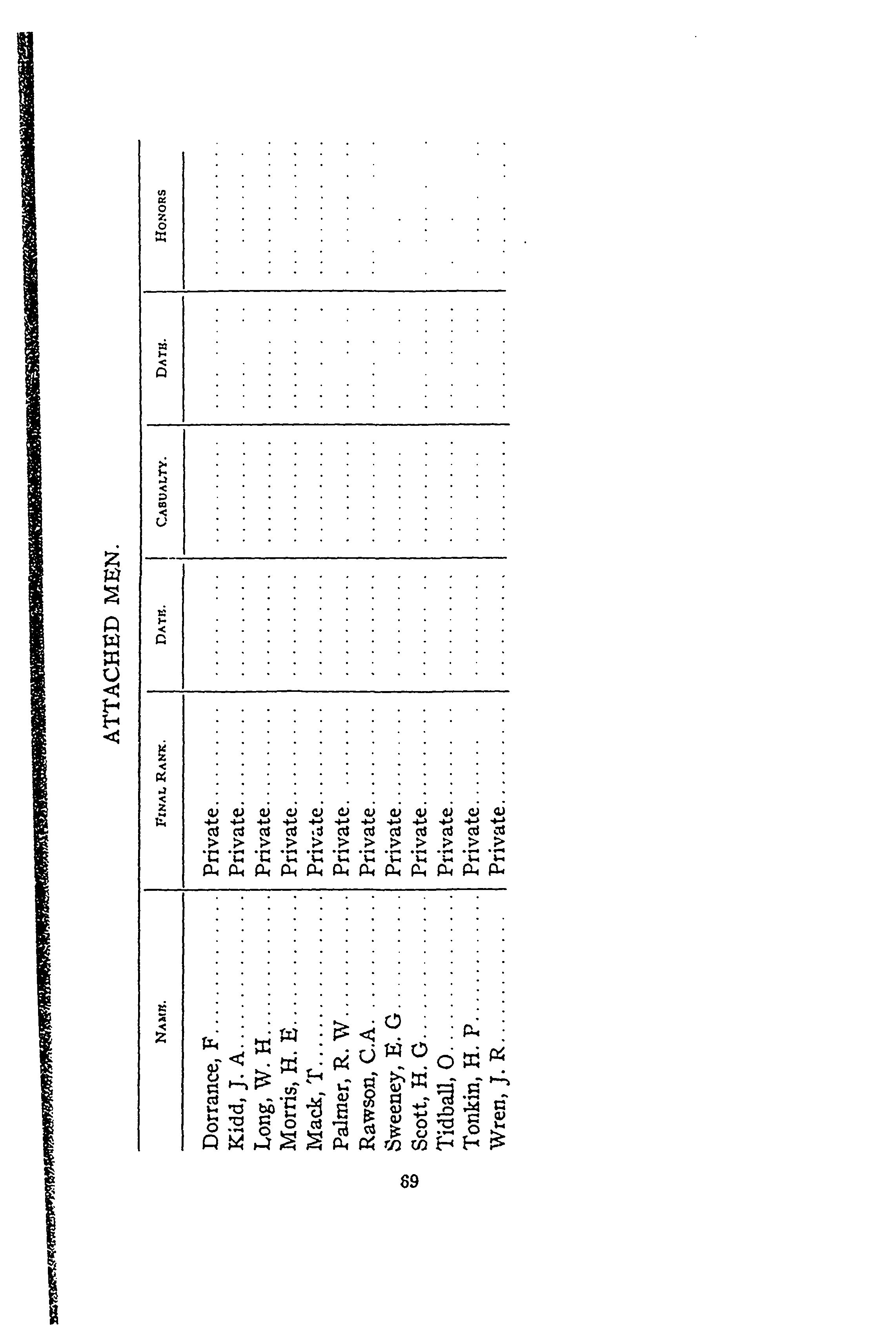 ATTACHED MEN.

| NAME. | FINAL RANK. | DATE. | CASUALTY. | DATE. | HONORS |
|---|---|---|---|---|---|
| Dorrance, F | Private | | | | |
| Kidd, J. A. | Private | | | | |
| Long, W. H. | Private | | | | |
| Morris, H. E. | Private | | | | |
| Mack, T. | Private | | | | |
| Palmer, R. W. | Private | | | | |
| Rawson, C.A. | Private | | | | |
| Sweeney, E. G | Private | | | | |
| Scott, H. G. | Private | | | | |
| Tidball, O. | Private | | | | |
| Tonkin, H. P. | Private | | | | |
| Wren, J. R. | Private | | | | |

69